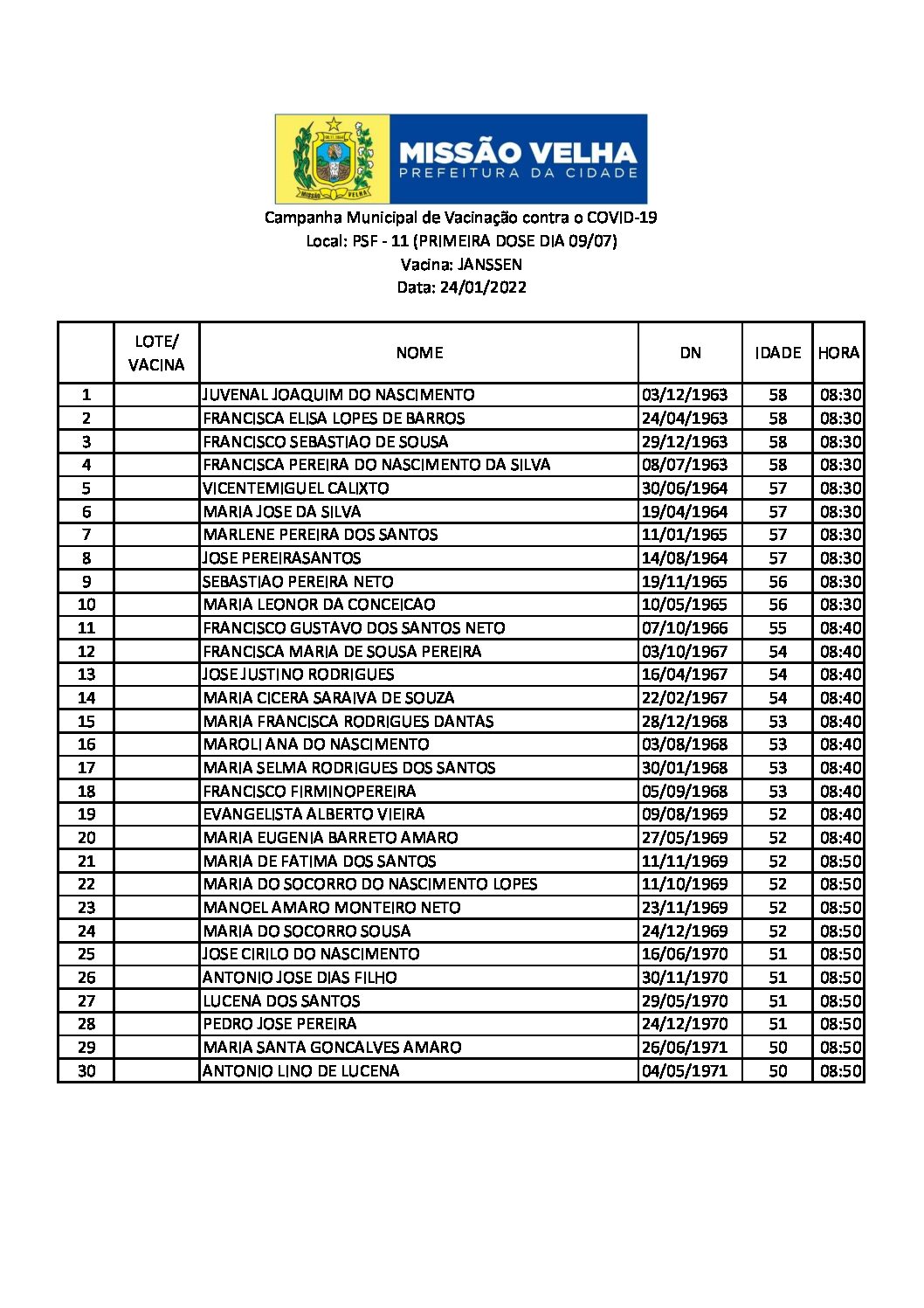 MISSÃO VELHA
PREFEITURA DA CIDADE

Campanha Municipal de Vacinação contra o COVID-19
Local: PSF - 11 (PRIMEIRA DOSE DIA 09/07)
Vacina: JANSSEN
Data: 24/01/2022

| | LOTE/ VACINA | NOME | DN | IDADE | HORA |
|---|---|---|---|---|---|
| 1 | | JUVENAL JOAQUIM DO NASCIMENTO | 03/12/1963 | 58 | 08:30 |
| 2 | | FRANCISCA ELISA LOPES DE BARROS | 24/04/1963 | 58 | 08:30 |
| 3 | | FRANCISCO SEBASTIAO DE SOUSA | 29/12/1963 | 58 | 08:30 |
| 4 | | FRANCISCA PEREIRA DO NASCIMENTO DA SILVA | 08/07/1963 | 58 | 08:30 |
| 5 | | VICENTEMIGUEL CALIXTO | 30/06/1964 | 57 | 08:30 |
| 6 | | MARIA JOSE DA SILVA | 19/04/1964 | 57 | 08:30 |
| 7 | | MARLENE PEREIRA DOS SANTOS | 11/01/1965 | 57 | 08:30 |
| 8 | | JOSE PEREIRASANTOS | 14/08/1964 | 57 | 08:30 |
| 9 | | SEBASTIAO PEREIRA NETO | 19/11/1965 | 56 | 08:30 |
| 10 | | MARIA LEONOR DA CONCEICAO | 10/05/1965 | 56 | 08:30 |
| 11 | | FRANCISCO GUSTAVO DOS SANTOS NETO | 07/10/1966 | 55 | 08:40 |
| 12 | | FRANCISCA MARIA DE SOUSA PEREIRA | 03/10/1967 | 54 | 08:40 |
| 13 | | JOSE JUSTINO RODRIGUES | 16/04/1967 | 54 | 08:40 |
| 14 | | MARIA CICERA SARAIVA DE SOUZA | 22/02/1967 | 54 | 08:40 |
| 15 | | MARIA FRANCISCA RODRIGUES DANTAS | 28/12/1968 | 53 | 08:40 |
| 16 | | MAROLI ANA DO NASCIMENTO | 03/08/1968 | 53 | 08:40 |
| 17 | | MARIA SELMA RODRIGUES DOS SANTOS | 30/01/1968 | 53 | 08:40 |
| 18 | | FRANCISCO FIRMINOPEREIRA | 05/09/1968 | 53 | 08:40 |
| 19 | | EVANGELISTA ALBERTO VIEIRA | 09/08/1969 | 52 | 08:40 |
| 20 | | MARIA EUGENIA BARRETO AMARO | 27/05/1969 | 52 | 08:40 |
| 21 | | MARIA DE FATIMA DOS SANTOS | 11/11/1969 | 52 | 08:50 |
| 22 | | MARIA DO SOCORRO DO NASCIMENTO LOPES | 11/10/1969 | 52 | 08:50 |
| 23 | | MANOEL AMARO MONTEIRO NETO | 23/11/1969 | 52 | 08:50 |
| 24 | | MARIA DO SOCORRO SOUSA | 24/12/1969 | 52 | 08:50 |
| 25 | | JOSE CIRILO DO NASCIMENTO | 16/06/1970 | 51 | 08:50 |
| 26 | | ANTONIO JOSE DIAS FILHO | 30/11/1970 | 51 | 08:50 |
| 27 | | LUCENA DOS SANTOS | 29/05/1970 | 51 | 08:50 |
| 28 | | PEDRO JOSE PEREIRA | 24/12/1970 | 51 | 08:50 |
| 29 | | MARIA SANTA GONCALVES AMARO | 26/06/1971 | 50 | 08:50 |
| 30 | | ANTONIO LINO DE LUCENA | 04/05/1971 | 50 | 08:50 |